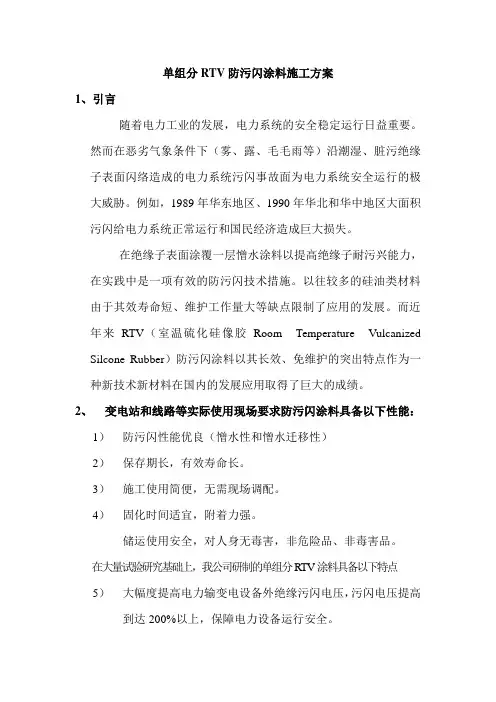 单组分 RTV 防污闪涂料施工方案

1、引言

随着电力工业的发展，电力系统的安全稳定运行日益重要。然而在恶劣气象条件下（雾、露、毛毛雨等）沿潮湿、脏污绝缘子表面闪络造成的电力系统污闪事故面为电力系统安全运行的极大威胁。例如，1989 年华东地区、1990 年华北和华中地区大面积污闪给电力系统正常运行和国民经济造成巨大损失。

在绝缘子表面涂覆一层憎水涂料以提高绝缘子耐污兴能力，在实践中是一项有效的防污闪技术措施。以往较多的硅油类材料由于其效寿命短、维护工作量大等缺点限制了应用的发展。而近年来 RTV（室温硫化硅像胶 Room Temperature Vulcanized Silcone Rubber）防污闪涂料以其长效、免维护的突出特点作为一种新技术新材料在国内的发展应用取得了巨大的成绩。

2、 变电站和线路等实际使用现场要求防污闪涂料具备以下性能：

1） 防污闪性能优良（憎水性和憎水迁移性）

2） 保存期长，有效寿命长。

3） 施工使用简便，无需现场调配。

4） 固化时间适宜，附着力强。

储运使用安全，对人身无毒害，非危险品、非毒害品。

在大量试验研究基础上，我公司研制的单组分 RTV 涂料具备以下特点

5） 大幅度提高电力输变电设备外绝缘污闪电压，污闪电压提高到达 200%以上，保障电力设备运行安全。